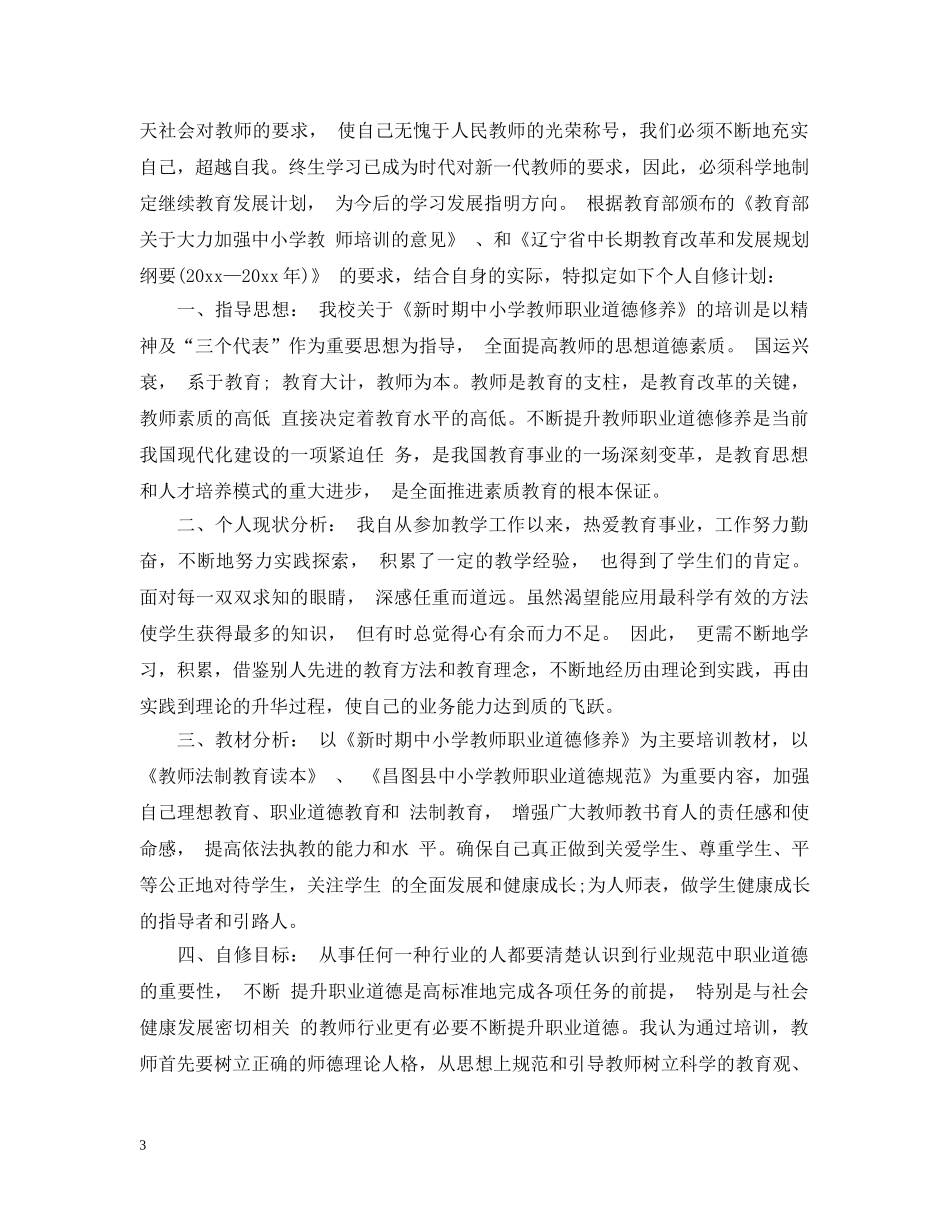 天社会对教师的要求， 使自己无愧于人民教师的光荣称号，我们必须不断地充实自己，超越自我。终生学习已成为时代对新一代教师的要求，因此，必须科学地制定继续教育发展计划， 为今后的学习发展指明方向。 根据教育部颁布的《教育部关于大力加强中小学教 师培训的意见》 、和《辽宁省中长期教育改革和发展规划纲要(20xx—20xx年)》 的要求，结合自身的实际，特拟定如下个人自修计划：

一、指导思想： 我校关于《新时期中小学教师职业道德修养》的培训是以精神及“三个代表”作为重要思想为指导， 全面提高教师的思想道德素质。 国运兴衰， 系于教育；教育大计，教师为本。教师是教育的支柱，是教育改革的关键，教师素质的高低 直接决定着教育水平的高低。不断提升教师职业道德修养是当前我国现代化建设的一项紧迫任 务，是我国教育事业的一场深刻变革，是教育思想和人才培养模式的重大进步， 是全面推进素质教育的根本保证。

二、个人现状分析： 我自从参加教学工作以来，热爱教育事业，工作努力勤奋，不断地努力实践探索， 积累了一定的教学经验， 也得到了学生们的肯定。面对每一双双求知的眼睛， 深感任重而道远。虽然渴望能应用最科学有效的方法使学生获得最多的知识， 但有时总觉得心有余而力不足。 因此， 更需不断地学习，积累，借鉴别人先进的教育方法和教育理念，不断地经历由理论到实践，再由实践到理论的升华过程，使自己的业务能力达到质的飞跃。

三、教材分析： 以《新时期中小学教师职业道德修养》为主要培训教材，以《教师法制教育读本》 、 《昌图县中小学教师职业道德规范》为重要内容，加强自己理想教育、职业道德教育和 法制教育， 增强广大教师教书育人的责任感和使命感， 提高依法执教的能力和水 平。确保自己真正做到关爱学生、尊重学生、平等公正地对待学生，关注学生 的全面发展和健康成长;为人师表，做学生健康成长的指导者和引路人。

四、自修目标： 从事任何一种行业的人都要清楚认识到行业规范中职业道德的重要性， 不断 提升职业道德是高标准地完成各项任务的前提， 特别是与社会健康发展密切相关 的教师行业更有必要不断提升职业道德。我认为通过培训，教师首先要树立正确的师德理论人格，从思想上规范和引导教师树立科学的教育观、

3